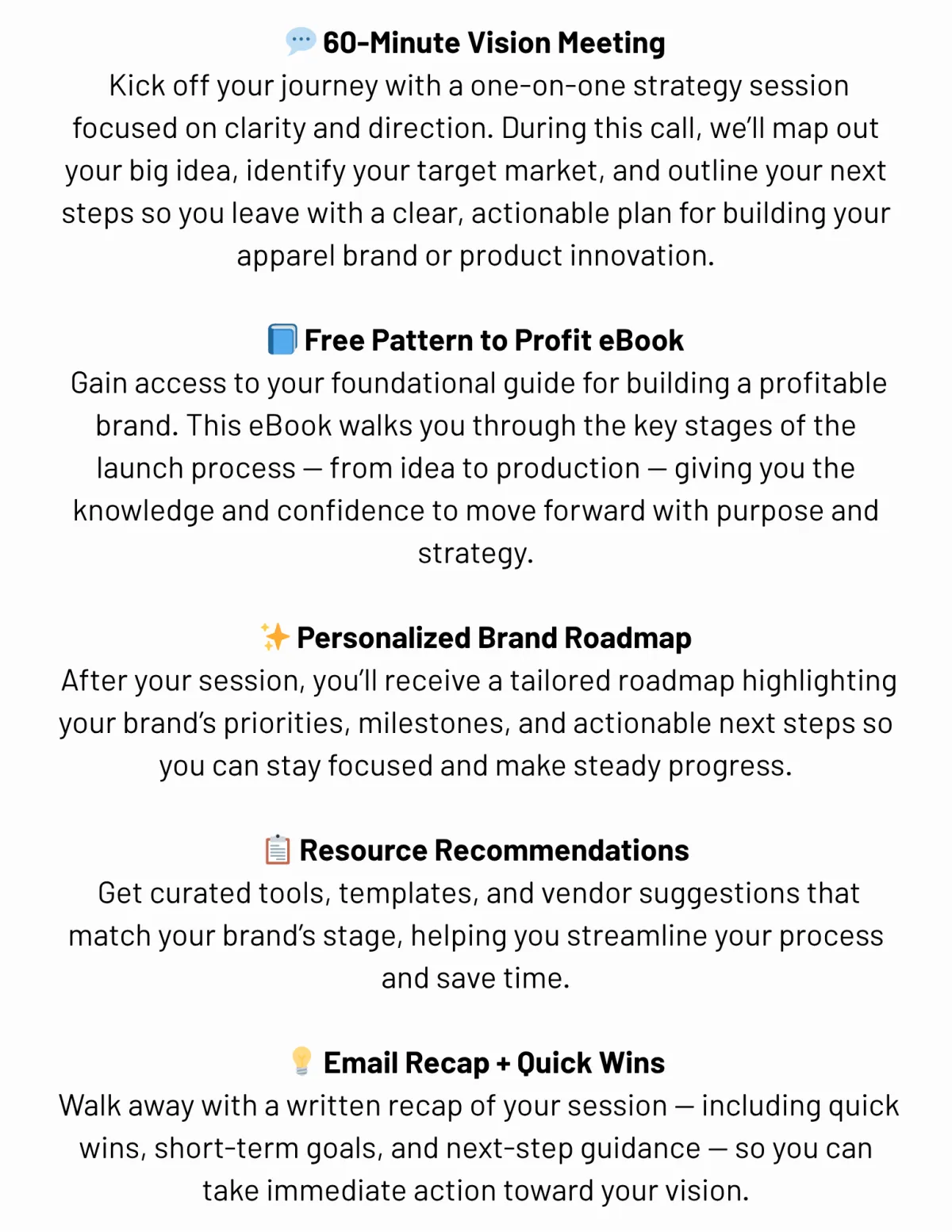 💬 60-Minute Vision Meeting
Kick off your journey with a one-on-one strategy session focused on clarity and direction. During this call, we'll map out your big idea, identify your target market, and outline your next steps so you leave with a clear, actionable plan for building your apparel brand or product innovation.

📘 Free Pattern to Profit eBook
Gain access to your foundational guide for building a profitable brand. This eBook walks you through the key stages of the launch process — from idea to production — giving you the knowledge and confidence to move forward with purpose and strategy.

✨ Personalized Brand Roadmap
After your session, you'll receive a tailored roadmap highlighting your brand's priorities, milestones, and actionable next steps so you can stay focused and make steady progress.

📋 Resource Recommendations
Get curated tools, templates, and vendor suggestions that match your brand's stage, helping you streamline your process and save time.

💡 Email Recap + Quick Wins
Walk away with a written recap of your session — including quick wins, short-term goals, and next-step guidance — so you can take immediate action toward your vision.